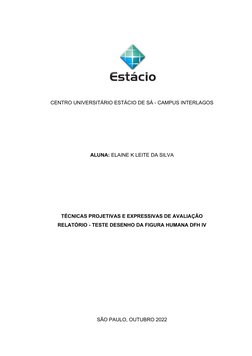 Estácio

CENTRO UNIVERSITÁRIO ESTÁCIO DE SÁ - CAMPUS INTERLAGOS

ALUNA: ELAINE K LEITE DA SILVA

TÉCNICAS PROJETIVAS E EXPRESSIVAS DE AVALIAÇÃO
RELATÓRIO - TESTE DESENHO DA FIGURA HUMANA DFH IV

SÃO PAULO, OUTUBRO 2022